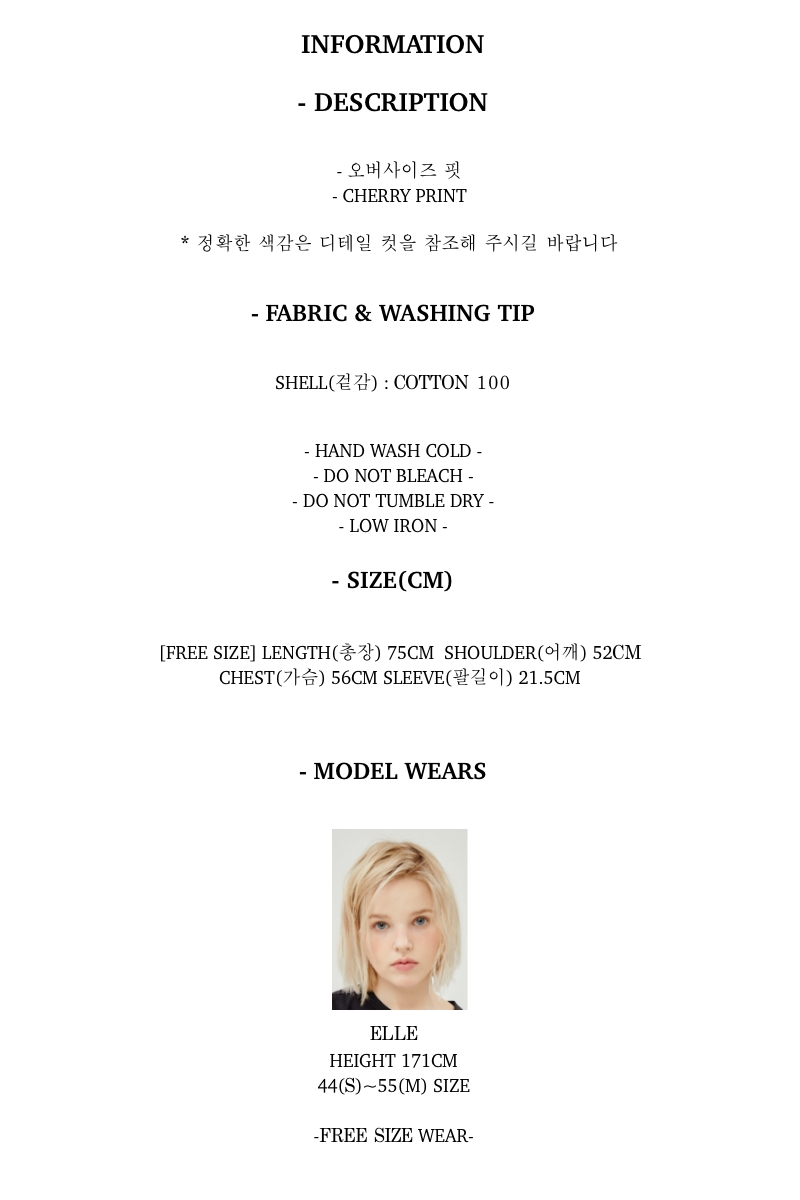 INFORMATION

- DESCRIPTION

- 오버사이즈 핏
- CHERRY PRINT

* 정확한 색감은 디테일 컷을 참조해 주시길 바랍니다

- FABRIC & WASHING TIP

SHELL(겉감) : COTTON 100

- HAND WASH COLD -
- DO NOT BLEACH -
- DO NOT TUMBLE DRY -
- LOW IRON -

- SIZE(CM)

[FREE SIZE] LENGTH(총장) 75CM SHOULDER(어깨) 52CM
CHEST(가슴) 56CM SLEEVE(팔길이) 21.5CM

- MODEL WEARS

ELLE
HEIGHT 171CM
44(S)~55(M) SIZE

-FREE SIZE WEAR-